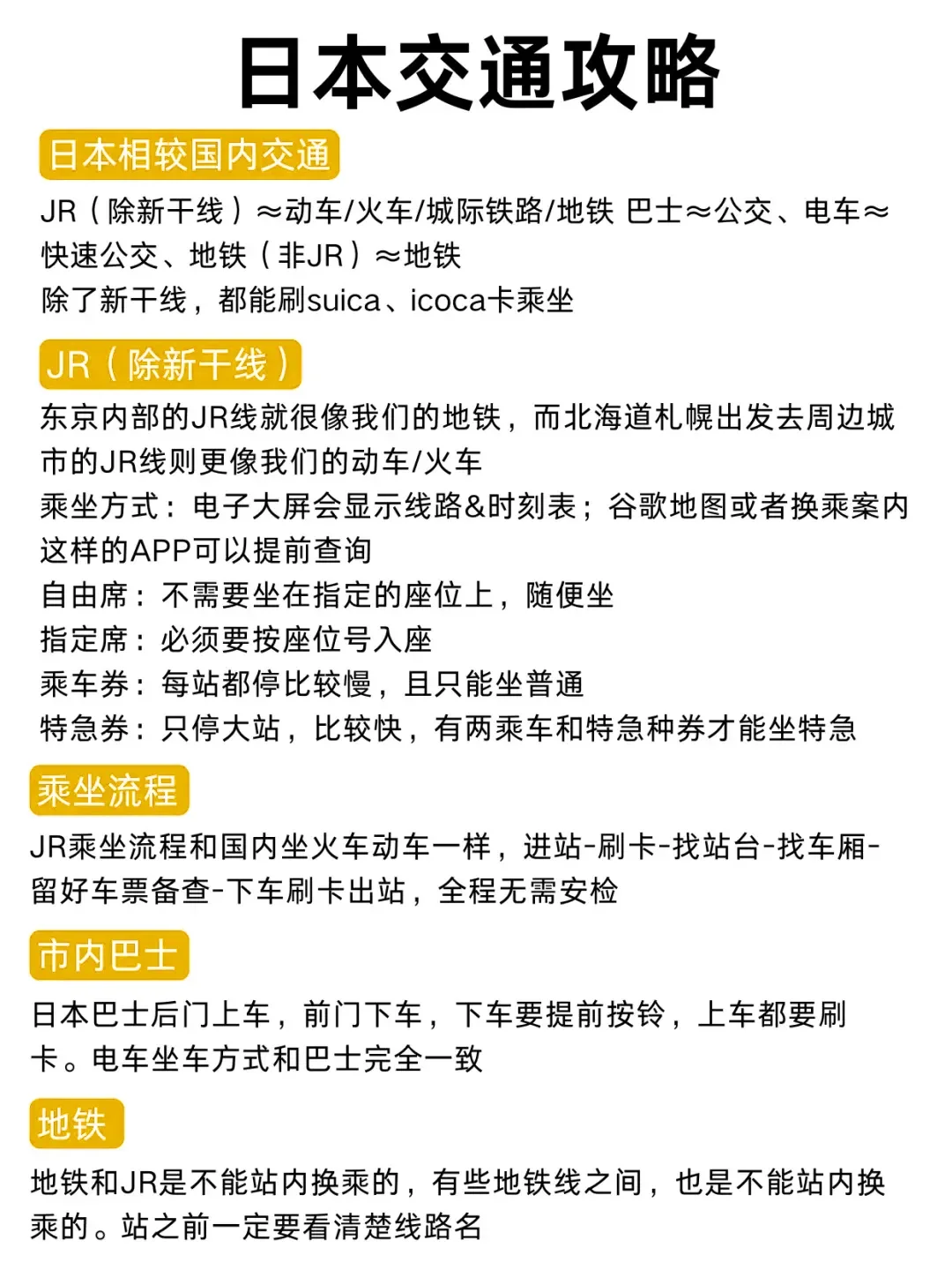 日本交通攻略

日本相较国内交通

JR（除新干线）≈动车/火车/城际铁路/地铁 巴士≈公交、电车≈快速公交、地铁（非JR）≈地铁
除了新干线，都能刷suica、icoca卡乘坐

JR（除新干线）

东京内部的JR线就很像我们的地铁，而北海道札幌出发去周边城市的JR线则更像我们的动车/火车
乘坐方式：电子大屏会显示线路&时刻表；谷歌地图或者换乘案内这样的APP可以提前查询
自由席：不需要坐在指定的座位上，随便坐
指定席：必须要按座位号入座
乘车券：每站都停比较慢，且只能坐普通
特急券：只停大站，比较快，有两乘车和特急种券才能坐特急

乘坐流程

JR乘坐流程和国内坐火车动车一样，进站-刷卡-找站台-找车厢-留好车票备查-下车刷卡出站，全程无需安检

市内巴士

日本巴士后门上车，前门下车，下车要提前按铃，上车都要刷卡。电车坐车方式和巴士完全一致

地铁

地铁和JR是不能站内换乘的，有些地铁线之间，也是不能站内换乘的。站之前一定要看清楚线路名